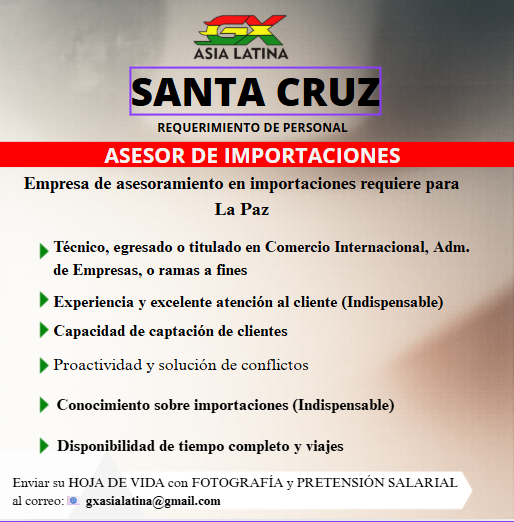 GX
ASIA LATINA

SANTA CRUZ

REQUERIMIENTO DE PERSONAL

ASESOR DE IMPORTACIONES

Empresa de asesoramiento en importaciones requiere para La Paz

▶ Técnico, egresado o titulado en Comercio Internacional, Adm. de Empresas, o ramas a fines

▶ Experiencia y excelente atención al cliente (Indispensable)

▶ Capacidad de captación de clientes

▶ Proactividad y solución de conflictos

▶ Conocimiento sobre importaciones (Indispensable)

▶ Disponibilidad de tiempo completo y viajes

Enviar su HOJA DE VIDA con FOTOGRAFÍA y PRETENSIÓN SALARIAL al correo: gxasialatina@gmail.com